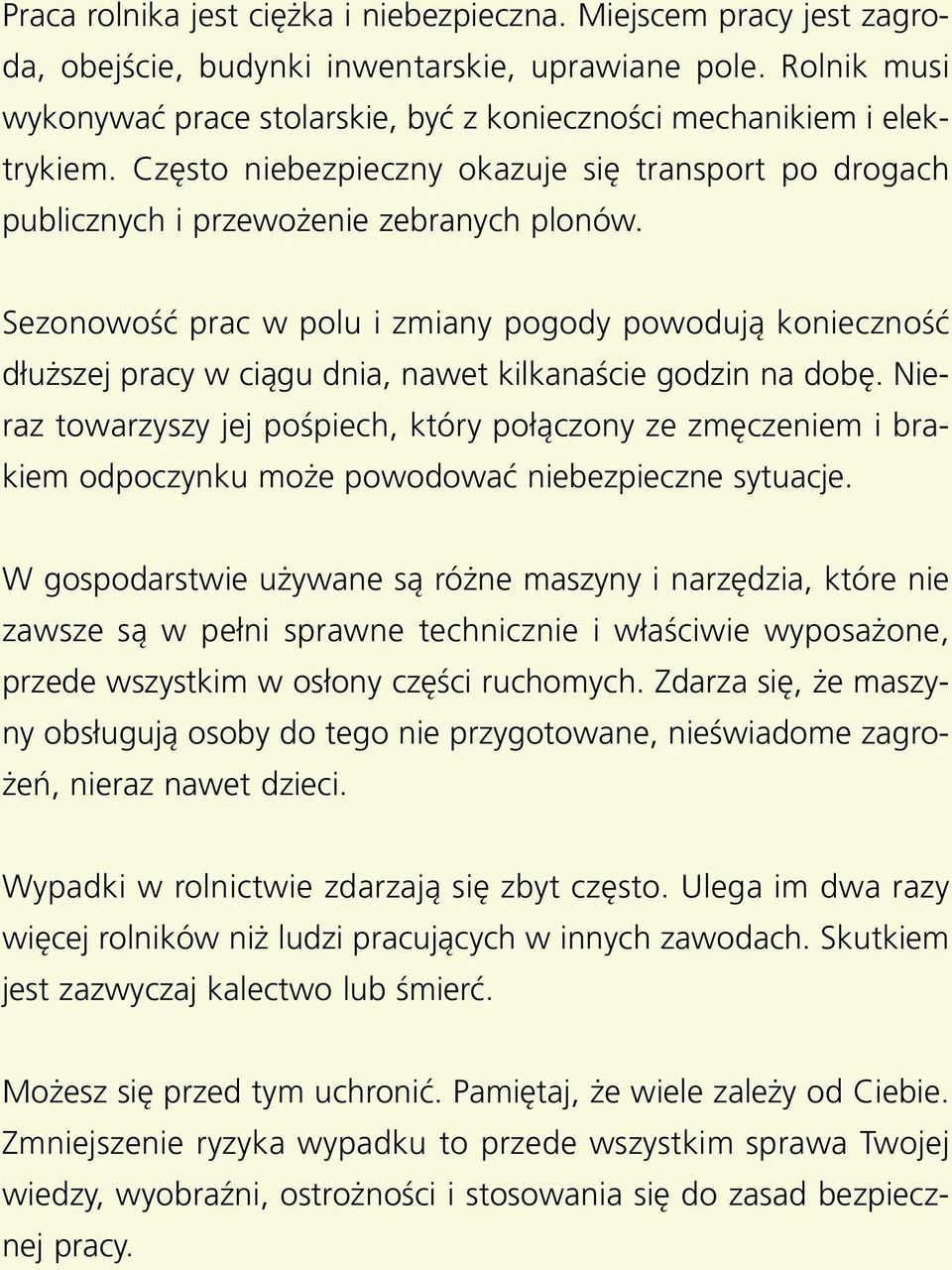 Praca rolnika jest ciężka i niebezpieczna. Miejscem pracy jest zagroda, obejście, budynki inwentarskie, uprawiane pole. Rolnik musi wykonywać prace stolarskie, być z konieczności mechanikiem i elektrykiem. Często niebezpieczny okazuje się transport po drogach publicznych i przewożenie zebranych plonów.

Sezonowość prac w polu i zmiany pogody powodują konieczność dłuższej pracy w ciągu dnia, nawet kilkanaście godzin na dobę. Nieraz towarzyszy jej pośpiech, który połączony ze zmęczeniem i brakiem odpoczynku może powodować niebezpieczne sytuacje.

W gospodarstwie używane są różne maszyny i narzędzia, które nie zawsze są w pełni sprawne technicznie i właściwie wyposażone, przede wszystkim w osłony części ruchomych. Zdarza się, że maszyny obsługują osoby do tego nie przygotowane, nieświadome zagrożeń, nieraz nawet dzieci.

Wypadki w rolnictwie zdarzają się zbyt często. Ulega im dwa razy więcej rolników niż ludzi pracujących w innych zawodach. Skutkiem jest zazwyczaj kalectwo lub śmierć.

Możesz się przed tym uchronić. Pamiętaj, że wiele zależy od Ciebie. Zmniejszenie ryzyka wypadku to przede wszystkim sprawa Twojej wiedzy, wyobraźni, ostrożności i stosowania się do zasad bezpiecznej pracy.